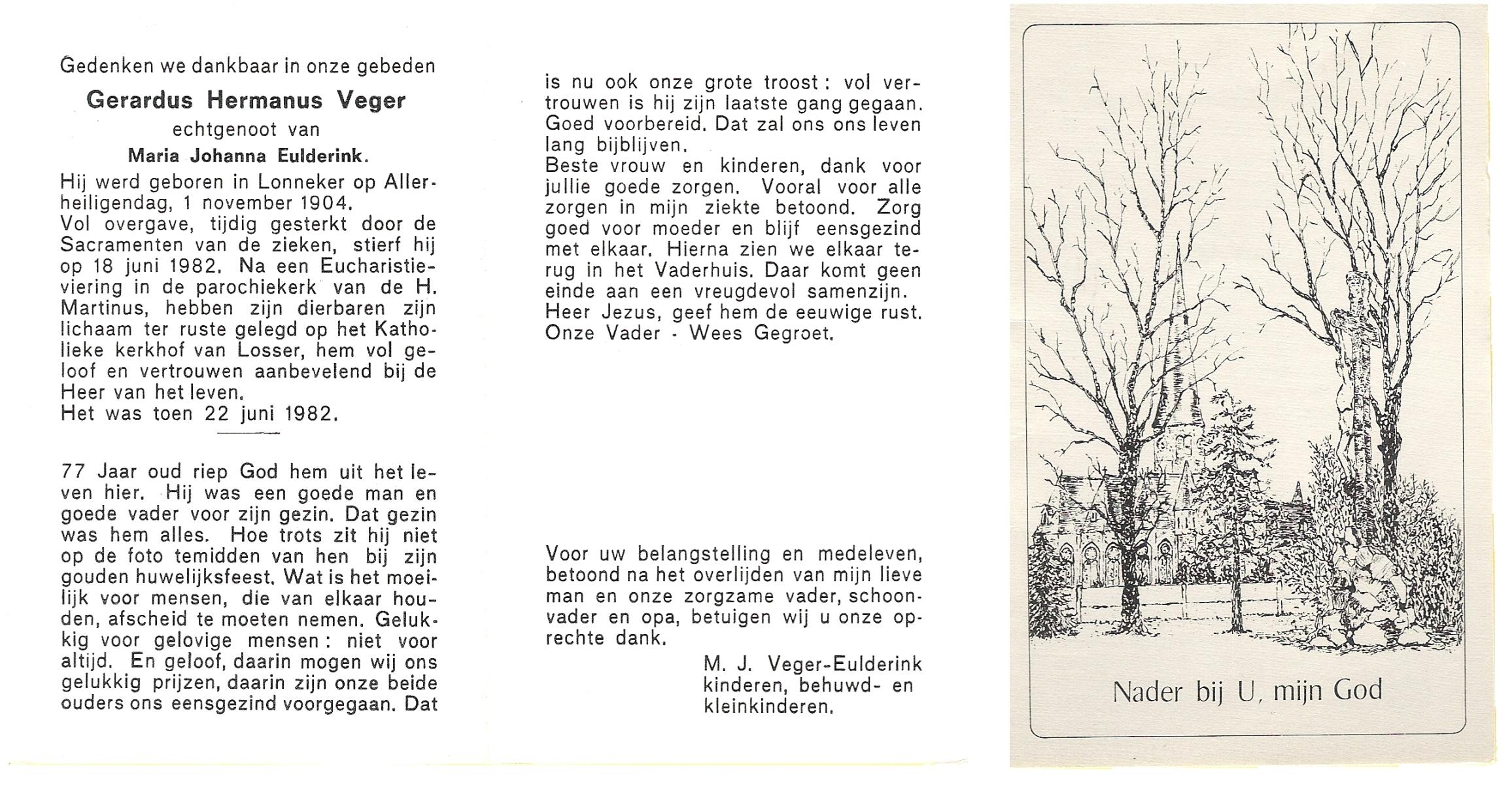 Gedenken we dankbaar in onze gebeden

Gerardus Hermanus Veger

echtgenoot van

Maria Johanna Eulderink.

Hij werd geboren in Lonneker op Allerheiligendag, 1 november 1904.
Vol overgave, tijdig gesterkt door de Sacramenten van de zieken, stierf hij op 18 juni 1982. Na een Eucharistieviering in de parochiekerk van de H. Martinus, hebben zijn dierbaren zijn lichaam ter ruste gelegd op het Katholieke kerkhof van Losser, hem vol geloof en vertrouwen aanbevelend bij de Heer van het leven.
Het was toen 22 juni 1982.

77 Jaar oud riep God hem uit het leven hier. Hij was een goede man en goede vader voor zijn gezin. Dat gezin was hem alles. Hoe trots zit hij niet op de foto temidden van hen bij zijn gouden huwelijksfeest. Wat is het moeilijk voor mensen, die van elkaar houden, afscheid te moeten nemen. Gelukkig voor gelovige mensen: niet voor altijd. En geloof, daarin mogen wij ons gelukkig prijzen, daarin zijn onze beide ouders ons eensgezind voorgegaan. Dat is nu ook onze grote troost: vol vertrouwen is hij zijn laatste gang gegaan. Goed voorbereid. Dat zal ons ons leven lang bijblijven.
Beste vrouw en kinderen, dank voor jullie goede zorgen. Vooral voor alle zorgen in mijn ziekte betoond. Zorg goed voor moeder en blijf eensgezind met elkaar. Hierna zien we elkaar terug in het Vaderhuis. Daar komt geen einde aan een vreugdevol samenzijn.
Heer Jezus, geef hem de eeuwige rust.
Onze Vader - Wees Gegroet.

Voor uw belangstelling en medeleven, betoond na het overlijden van mijn lieve man en onze zorgzame vader, schoonvader en opa, betuigen wij u onze oprechte dank.

M. J. Veger-Eulderink
kinderen, behuwd- en
kleinkinderen.

Nader bij U, mijn God